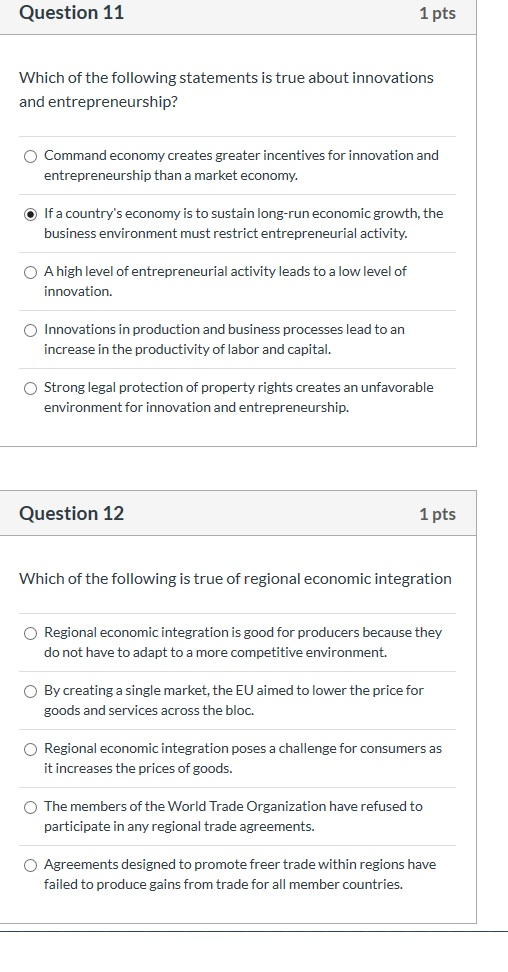 Question 11
1 pts

Which of the following statements is true about innovations and entrepreneurship?

Command economy creates greater incentives for innovation and entrepreneurship than a market economy.

If a country's economy is to sustain long-run economic growth, the business environment must restrict entrepreneurial activity.

A high level of entrepreneurial activity leads to a low level of innovation.

Innovations in production and business processes lead to an increase in the productivity of labor and capital.

Strong legal protection of property rights creates an unfavorable environment for innovation and entrepreneurship.

Question 12
1 pts

Which of the following is true of regional economic integration

Regional economic integration is good for producers because they do not have to adapt to a more competitive environment.

By creating a single market, the EU aimed to lower the price for goods and services across the bloc.

Regional economic integration poses a challenge for consumers as it increases the prices of goods.

The members of the World Trade Organization have refused to participate in any regional trade agreements.

Agreements designed to promote freer trade within regions have failed to produce gains from trade for all member countries.